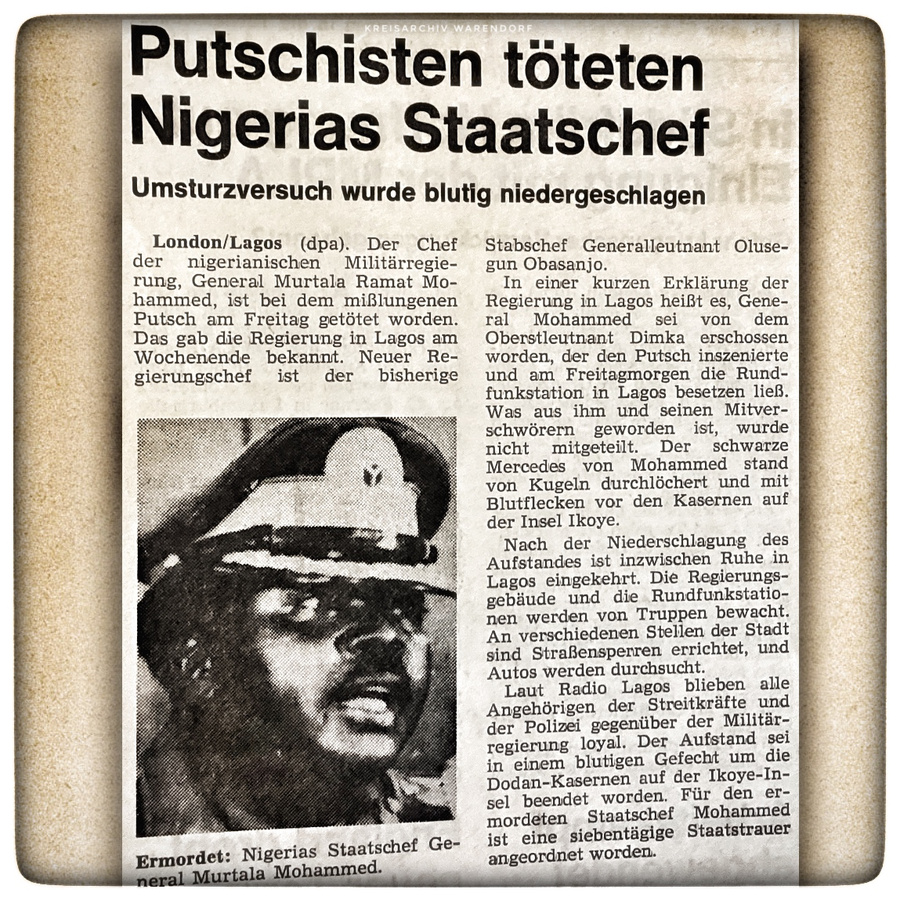 KREISARCHIV WARENDORF

Putschisten töteten Nigerias Staatschef

Umsturzversuch wurde blutig niedergeschlagen

London/Lagos (dpa). Der Chef der nigerianischen Militärregierung, General Murtala Ramat Mohammed, ist bei dem mißlungenen Putsch am Freitag getötet worden. Das gab die Regierung in Lagos am Wochenende bekannt. Neuer Regierungschef ist der bisherige Stabschef Generalleutnant Olusegun Obasanjo.

In einer kurzen Erklärung der Regierung in Lagos heißt es, General Mohammed sei von dem Oberstleutnant Dimka erschossen worden, der den Putsch inszenierte und am Freitagmorgen die Rundfunkstation in Lagos besetzen ließ. Was aus ihm und seinen Mitverschwörern geworden ist, wurde nicht mitgeteilt. Der schwarze Mercedes von Mohammed stand von Kugeln durchlöchert und mit Blutflecken vor den Kasernen auf der Insel Ikoye.

Nach der Niederschlagung des Aufstandes ist inzwischen Ruhe in Lagos eingekehrt. Die Regierungsgebäude und die Rundfunkstationen werden von Truppen bewacht. An verschiedenen Stellen der Stadt sind Straßensperren errichtet, und Autos werden durchsucht.

Laut Radio Lagos blieben alle Angehörigen der Streitkräfte und der Polizei gegenüber der Militärregierung loyal. Der Aufstand sei in einem blutigen Gefecht um die Dodan-Kasernen auf der Ikoye-Insel beendet worden. Für den ermordeten Staatschef Mohammed ist eine siebentägige Staatstrauer angeordnet worden.

Ermordet: Nigerias Staatschef General Murtala Mohammed.